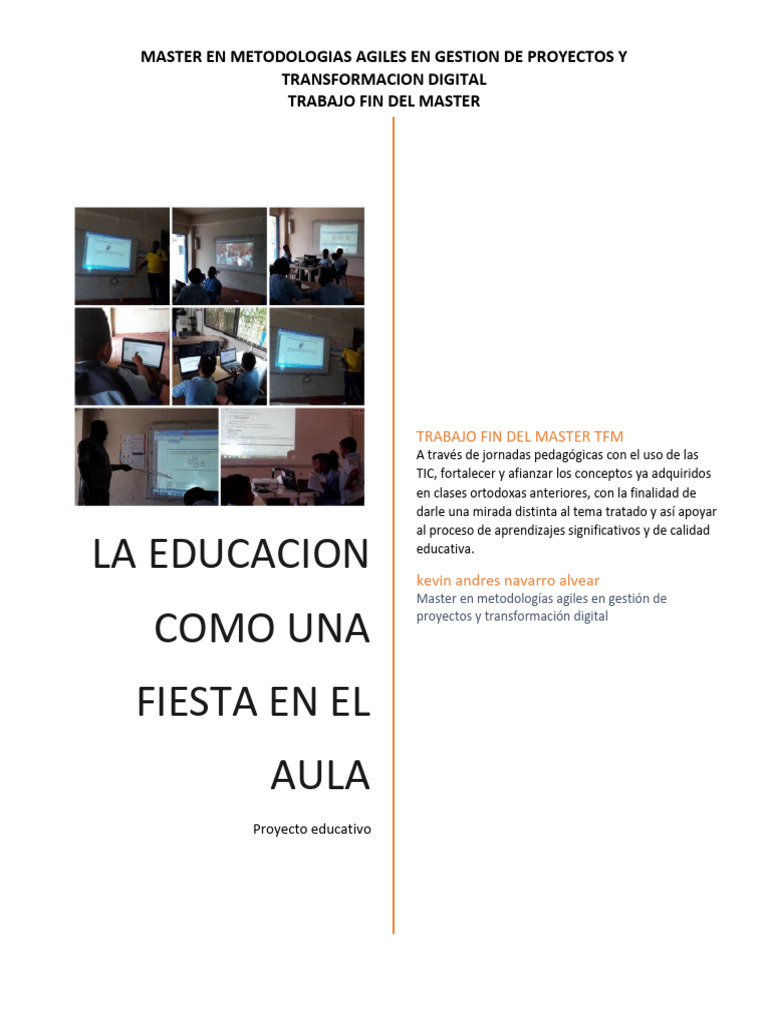 MASTER EN METODOLOGIAS AGILES EN GESTION DE PROYECTOS Y TRANSFORMACION DIGITAL
TRABAJO FIN DEL MASTER

LA EDUCACION COMO UNA FIESTA EN EL AULA

Proyecto educativo

TRABAJO FIN DEL MASTER TFM
A través de jornadas pedagógicas con el uso de las TIC, fortalecer y afianzar los conceptos ya adquiridos en clases ortodoxas anteriores, con la finalidad de darle una mirada distinta al tema tratado y así apoyar al proceso de aprendizajes significativos y de calidad educativa.

kevin andres navarro alvear
Master en metodologías agiles en gestión de proyectos y transformación digital